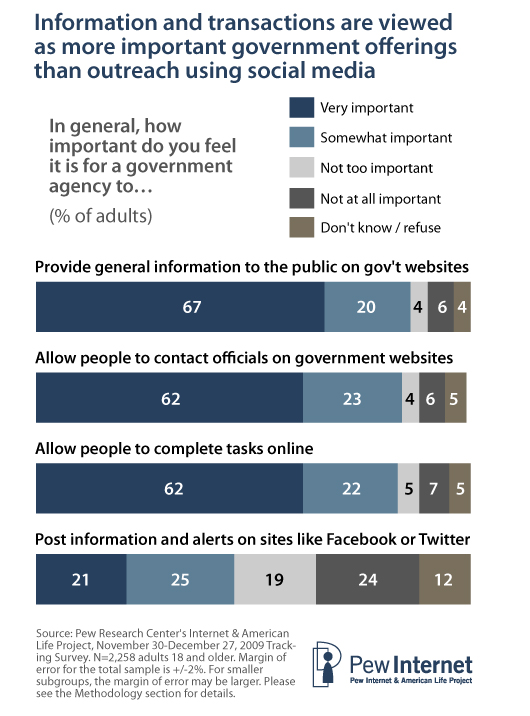 Information and transactions are viewed as more important government offerings than outreach using social media

In general, how important do you feel it is for a government agency to…

(% of adults)

Very important
Somewhat important
Not too important
Not at all important
Don't know / refuse

Provide general information to the public on gov't websites

67 20 4 6 4

Allow people to contact officials on government websites

62 23 4 6 5

Allow people to complete tasks online

62 22 5 7 5

Post information and alerts on sites like Facebook or Twitter

21 25 19 24 12

Source: Pew Research Center's Internet & American Life Project, November 30-December 27, 2009 Tracking Survey. N=2,258 adults 18 and older. Margin of error for the total sample is +/-2%. For smaller subgroups, the margin of error may be larger. Please see the Methodology section for details.

Pew Internet
Pew Internet & American Life Project